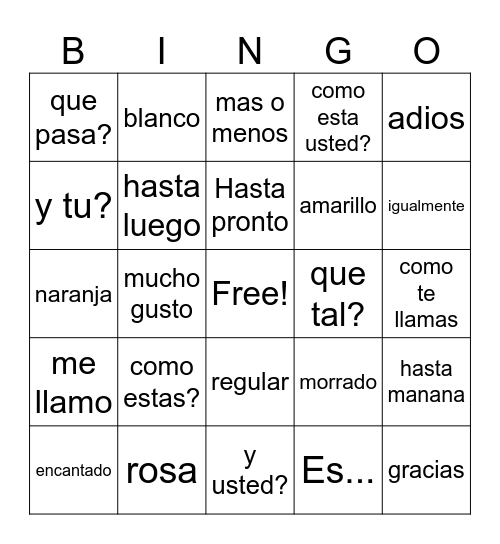 | B | I | N | G | O |
|---|---|---|---|---|
| que pasa? | blanco | mas o menos | como esta usted? | adios |
| y tu? | hasta luego | Hasta pronto | amarillo | igualmente |
| naranja | mucho gusto | Free! | que tal? | como te llamas |
| me llamo | como estas? | regular | morrado | hasta manana |
| encantado | rosa | y usted? | Es... | gracias |